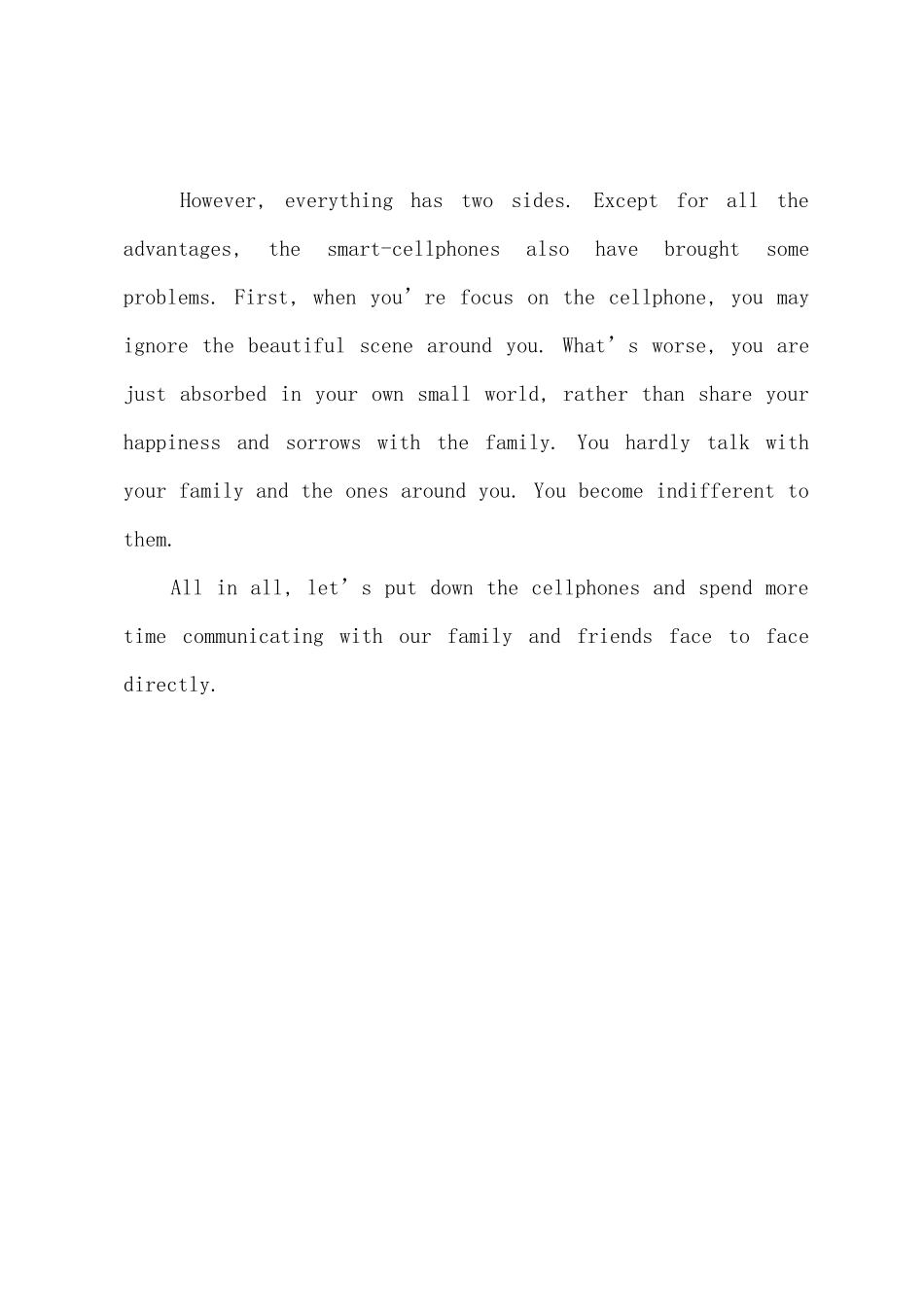 However, everything has two sides. Except for all the advantages, the smart-cellphones also have brought some problems. First, when you're focus on the cellphone, you may ignore the beautiful scene around you. What's worse, you are just absorbed in your own small world, rather than share your happiness and sorrows with the family. You hardly talk with your family and the ones around you. You become indifferent to them.

All in all, let's put down the cellphones and spend more time communicating with our family and friends face to face directly.